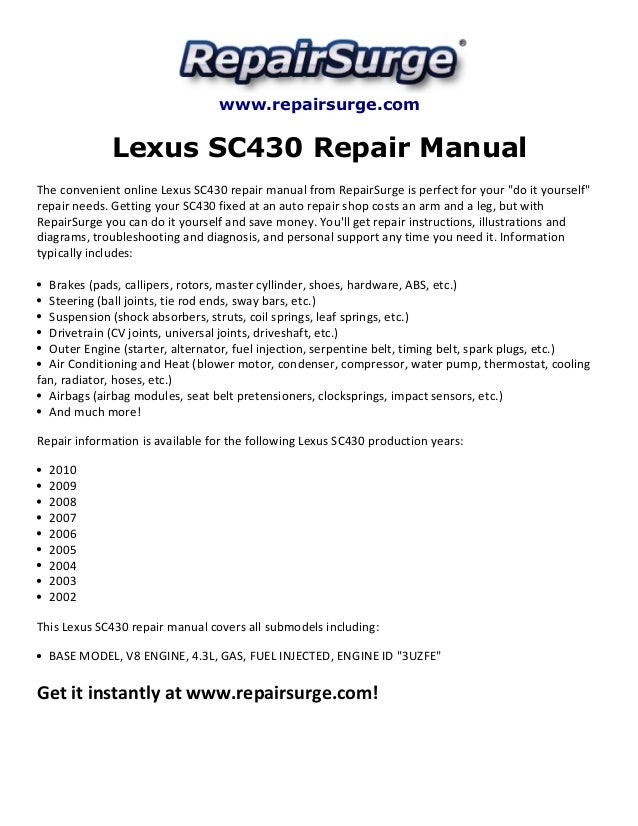 RepairSurge®

www.repairsurge.com

Lexus SC430 Repair Manual

The convenient online Lexus SC430 repair manual from RepairSurge is perfect for your "do it yourself" repair needs. Getting your SC430 fixed at an auto repair shop costs an arm and a leg, but with RepairSurge you can do it yourself and save money. You'll get repair instructions, illustrations and diagrams, troubleshooting and diagnosis, and personal support any time you need it. Information typically includes:

• Brakes (pads, callipers, rotors, master cyllinder, shoes, hardware, ABS, etc.)
• Steering (ball joints, tie rod ends, sway bars, etc.)
• Suspension (shock absorbers, struts, coil springs, leaf springs, etc.)
• Drivetrain (CV joints, universal joints, driveshaft, etc.)
• Outer Engine (starter, alternator, fuel injection, serpentine belt, timing belt, spark plugs, etc.)
• Air Conditioning and Heat (blower motor, condenser, compressor, water pump, thermostat, cooling fan, radiator, hoses, etc.)
• Airbags (airbag modules, seat belt pretensioners, clocksprings, impact sensors, etc.)
• And much more!

Repair information is available for the following Lexus SC430 production years:

• 2010
• 2009
• 2008
• 2007
• 2006
• 2005
• 2004
• 2003
• 2002

This Lexus SC430 repair manual covers all submodels including:

• BASE MODEL, V8 ENGINE, 4.3L, GAS, FUEL INJECTED, ENGINE ID "3UZFE"

Get it instantly at www.repairsurge.com!